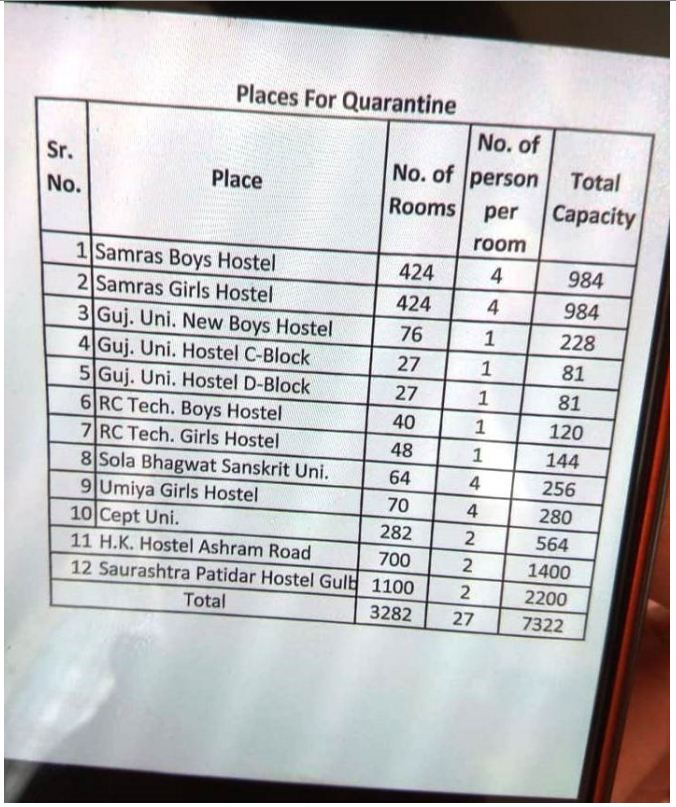 Places For Quarantine

| Sr. No. | Place | No. of Rooms | No. of person per room | Total Capacity |
|---|---|---|---|---|
| 1 | Samras Boys Hostel | 424 | 4 | 984 |
| 2 | Samras Girls Hostel | 424 | 4 | 984 |
| 3 | Guj. Uni. New Boys Hostel | 76 | 1 | 228 |
| 4 | Guj. Uni. Hostel C-Block | 27 | 1 | 81 |
| 5 | Guj. Uni. Hostel D-Block | 27 | 1 | 81 |
| 6 | RC Tech. Boys Hostel | 40 | 1 | 120 |
| 7 | RC Tech. Girls Hostel | 48 | 1 | 144 |
| 8 | Sola Bhagwat Sanskrit Uni. | 64 | 4 | 256 |
| 9 | Umiya Girls Hostel | 70 | 4 | 280 |
| 10 | Cept Uni. | 282 | 2 | 564 |
| 11 | H.K. Hostel Ashram Road | 700 | 2 | 1400 |
| 12 | Saurashtra Patidar Hostel Gulb | 1100 | 2 | 2200 |
| | Total | 3282 | 27 | 7322 |